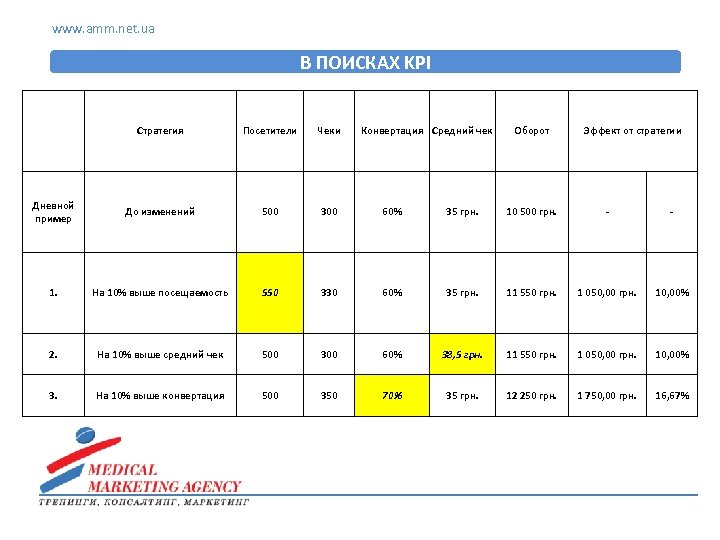 www.amm.net.ua

В ПОИСКАХ KPI

| | Стратегия | Посетители | Чеки | Конвертация | Средний чек | Оборот | Эффект от стратегии | |
|---|---|---|---|---|---|---|---|---|
| Дневной пример | До изменений | 500 | 300 | 60% | 35 грн. | 10 500 грн. | - | - |
| 1. | На 10% выше посещаемость | 550 | 330 | 60% | 35 грн. | 11 550 грн. | 1 050,00 грн. | 10,00% |
| 2. | На 10% выше средний чек | 500 | 300 | 60% | 38,5 грн. | 11 550 грн. | 1 050,00 грн. | 10,00% |
| 3. | На 10% выше конвертация | 500 | 350 | 70% | 35 грн. | 12 250 грн. | 1 750,00 грн. | 16,67% |

MEDICAL MARKETING AGENCY
ТРЕНИНГИ, КОНСАЛТИНГ, МАРКЕТИНГ